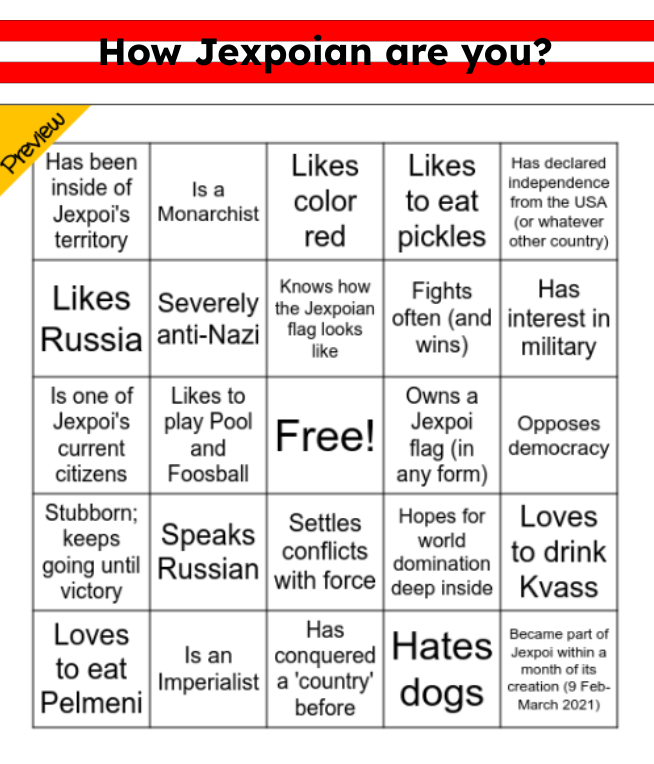 How Jexpoian are you?

Preview

| Has been inside of Jexpoi's territory | Is a Monarchist | Likes color red | Likes to eat pickles | Has declared independence from the USA (or whatever other country) |
|---|---|---|---|---|
| Likes Russia | Severely anti-Nazi | Knows how the Jexpoian flag looks like | Fights often (and wins) | Has interest in military |
| Is one of Jexpoi's current citizens | Likes to play Pool and Foosball | Free! | Owns a Jexpoi flag (in any form) | Opposes democracy |
| Stubborn; keeps going until victory | Speaks Russian | Settles conflicts with force | Hopes for world domination deep inside | Loves to drink Kvass |
| Loves to eat Pelmeni | Is an Imperialist | Has conquered a 'country' before | Hates dogs | Became part of Jexpoi within a month of its creation (9 Feb-March 2021) |